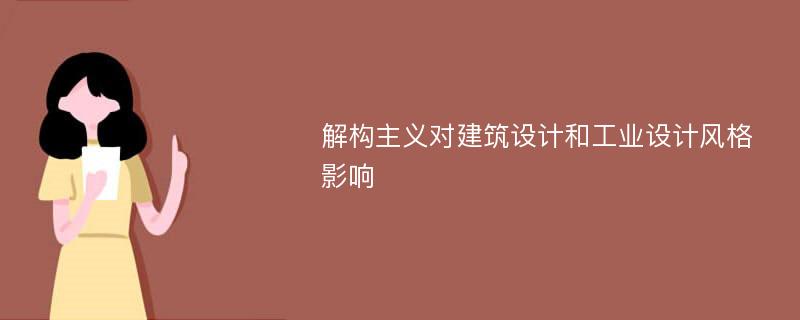 解构主义对建筑设计和工业设计风格影响